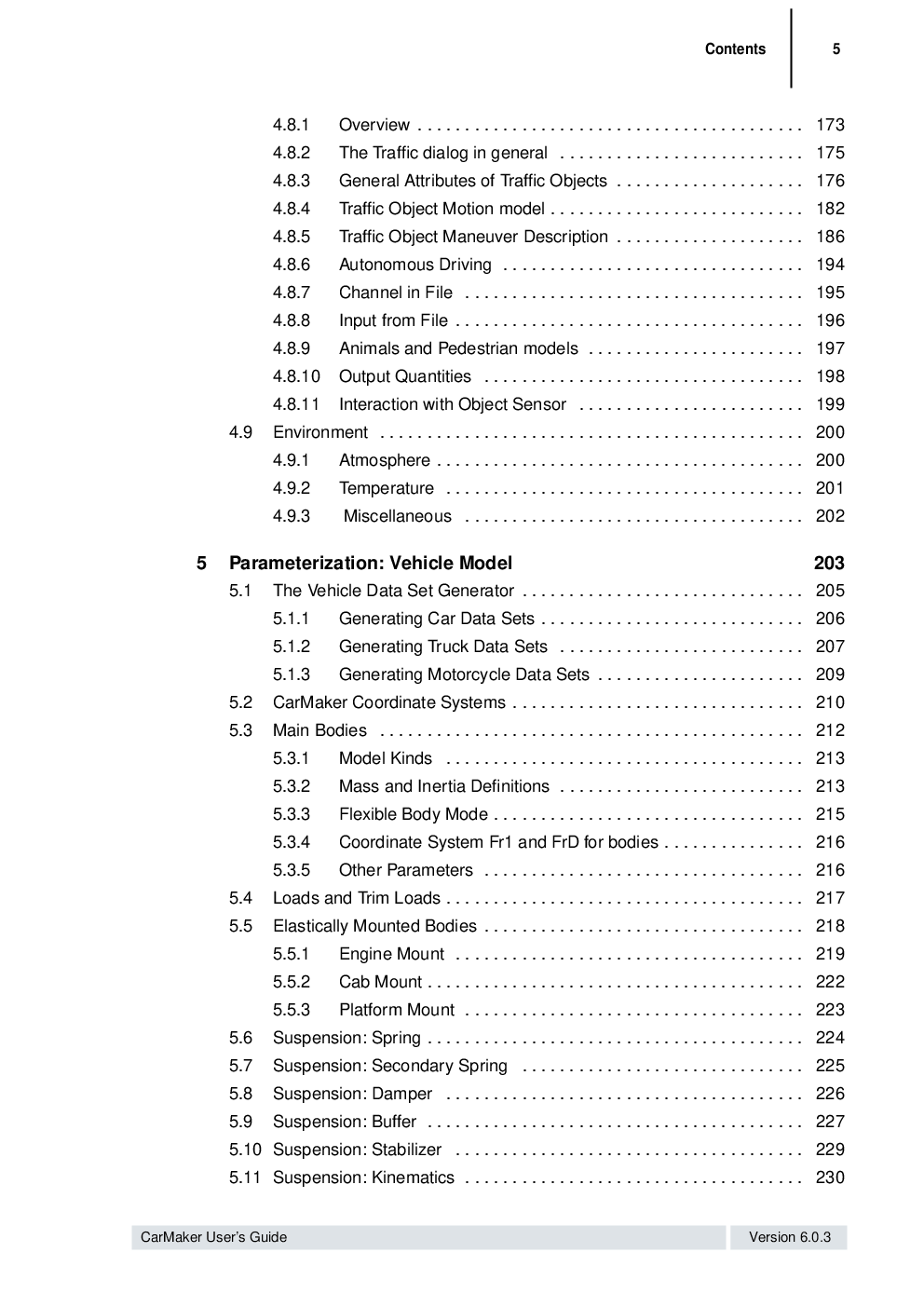 Contents 5

4.8.1 Overview 173
4.8.2 The Traffic dialog in general 175
4.8.3 General Attributes of Traffic Objects 176
4.8.4 Traffic Object Motion model 182
4.8.5 Traffic Object Maneuver Description 186
4.8.6 Autonomous Driving 194
4.8.7 Channel in File 195
4.8.8 Input from File 196
4.8.9 Animals and Pedestrian models 197
4.8.10 Output Quantities 198
4.8.11 Interaction with Object Sensor 199
4.9 Environment 200
4.9.1 Atmosphere 200
4.9.2 Temperature 201
4.9.3 Miscellaneous 202

5 Parameterization: Vehicle Model 203
5.1 The Vehicle Data Set Generator 205
5.1.1 Generating Car Data Sets 206
5.1.2 Generating Truck Data Sets 207
5.1.3 Generating Motorcycle Data Sets 209
5.2 CarMaker Coordinate Systems 210
5.3 Main Bodies 212
5.3.1 Model Kinds 213
5.3.2 Mass and Inertia Definitions 213
5.3.3 Flexible Body Mode 215
5.3.4 Coordinate System Fr1 and FrD for bodies 216
5.3.5 Other Parameters 216
5.4 Loads and Trim Loads 217
5.5 Elastically Mounted Bodies 218
5.5.1 Engine Mount 219
5.5.2 Cab Mount 222
5.5.3 Platform Mount 223
5.6 Suspension: Spring 224
5.7 Suspension: Secondary Spring 225
5.8 Suspension: Damper 226
5.9 Suspension: Buffer 227
5.10 Suspension: Stabilizer 229
5.11 Suspension: Kinematics 230

CarMaker User's Guide Version 6.0.3